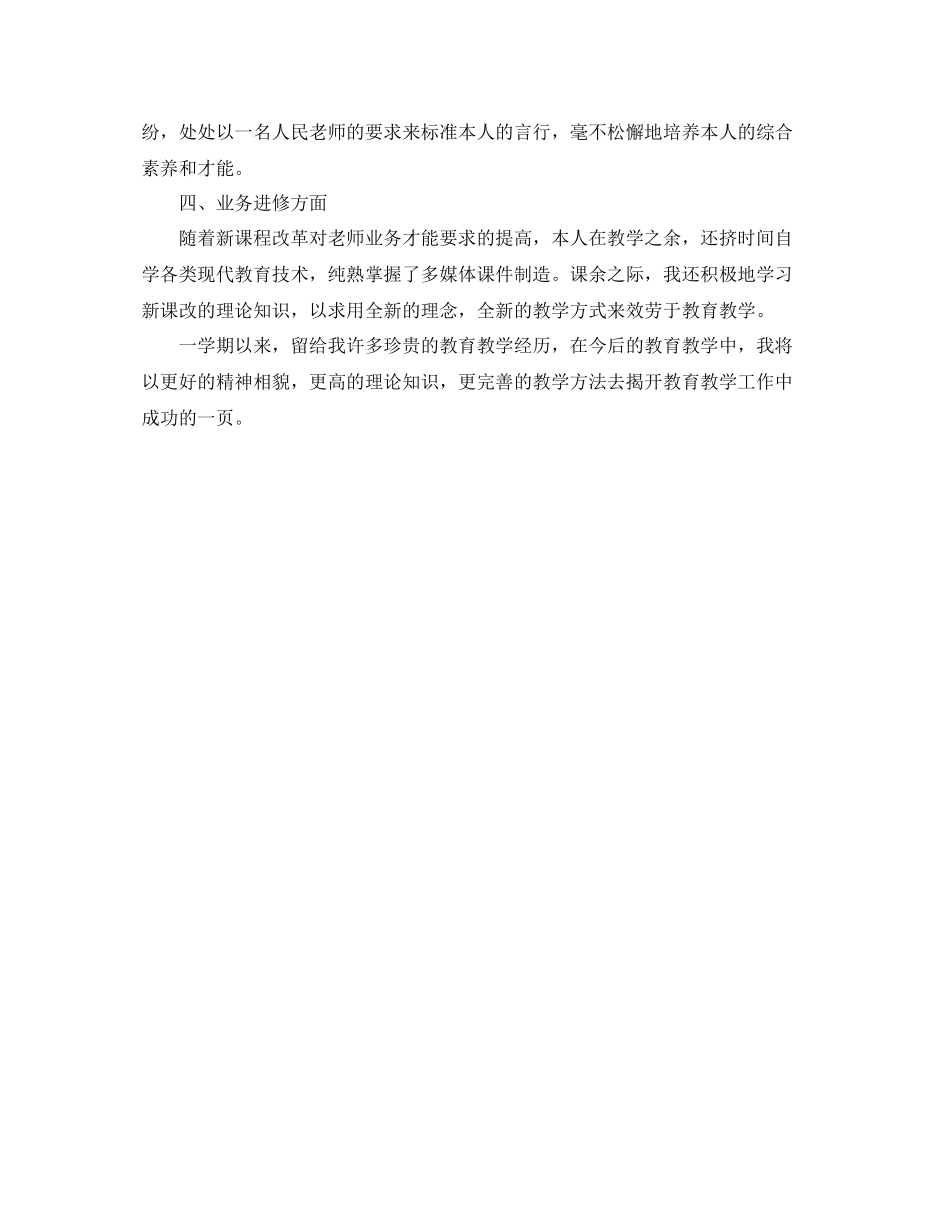 纷，处处以一名人民老师的要求来标准本人的言行，毫不松懈地培养本人的综合素养和才能。

四、业务进修方面

随着新课程改革对老师业务才能要求的提高，本人在教学之余，还挤时间自学各类现代教育技术，纯熟掌握了多媒体课件制造。课余之际，我还积极地学习新课改的理论知识，以求用全新的理念，全新的教学方式来效劳于教育教学。

一学期以来，留给我许多珍贵的教育教学经历，在今后的教育教学中，我将以更好的精神相貌，更高的理论知识，更完善的教学方法去揭开教育教学工作中成功的一页。